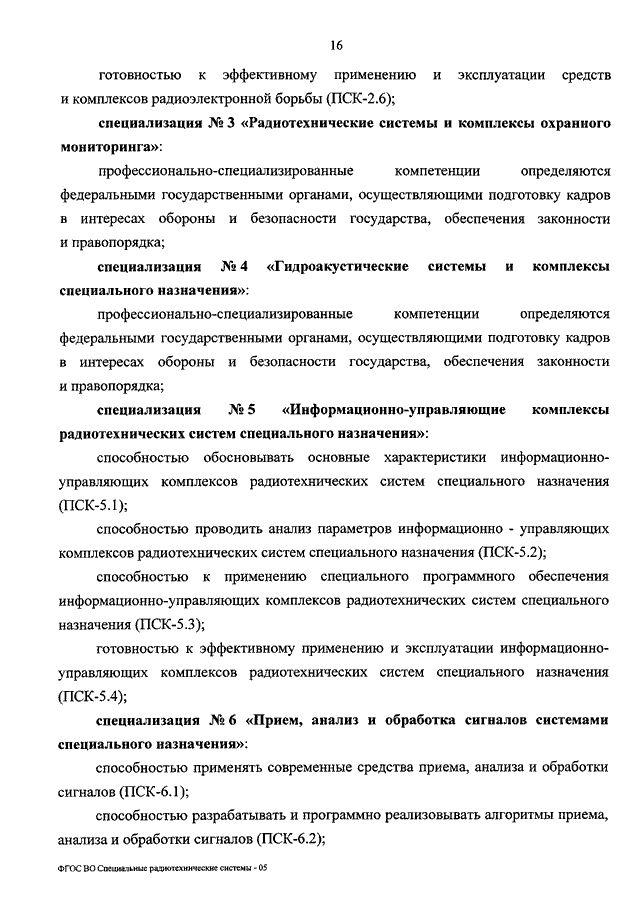 16

готовностью к эффективному применению и эксплуатации средств и комплексов радиоэлектронной борьбы (ПСК-2.6);

специализация № 3 «Радиотехнические системы и комплексы охранного мониторинга»:

профессионально-специализированные компетенции определяются федеральными государственными органами, осуществляющими подготовку кадров в интересах обороны и безопасности государства, обеспечения законности и правопорядка;

специализация № 4 «Гидроакустические системы и комплексы специального назначения»:

профессионально-специализированные компетенции определяются федеральными государственными органами, осуществляющими подготовку кадров в интересах обороны и безопасности государства, обеспечения законности и правопорядка;

специализация № 5 «Информационно-управляющие комплексы радиотехнических систем специального назначения»:

способностью обосновывать основные характеристики информационно-управляющих комплексов радиотехнических систем специального назначения (ПСК-5.1);

способностью проводить анализ параметров информационно - управляющих комплексов радиотехнических систем специального назначения (ПСК-5.2);

способностью к применению специального программного обеспечения информационно-управляющих комплексов радиотехнических систем специального назначения (ПСК-5.3);

готовностью к эффективному применению и эксплуатации информационно-управляющих комплексов радиотехнических систем специального назначения (ПСК-5.4);

специализация № 6 «Прием, анализ и обработка сигналов системами специального назначения»:

способностью применять современные средства приема, анализа и обработки сигналов (ПСК-6.1);

способностью разрабатывать и программно реализовывать алгоритмы приема, анализа и обработки сигналов (ПСК-6.2);

ФГОС ВО Специальные радиотехнические системы - 05